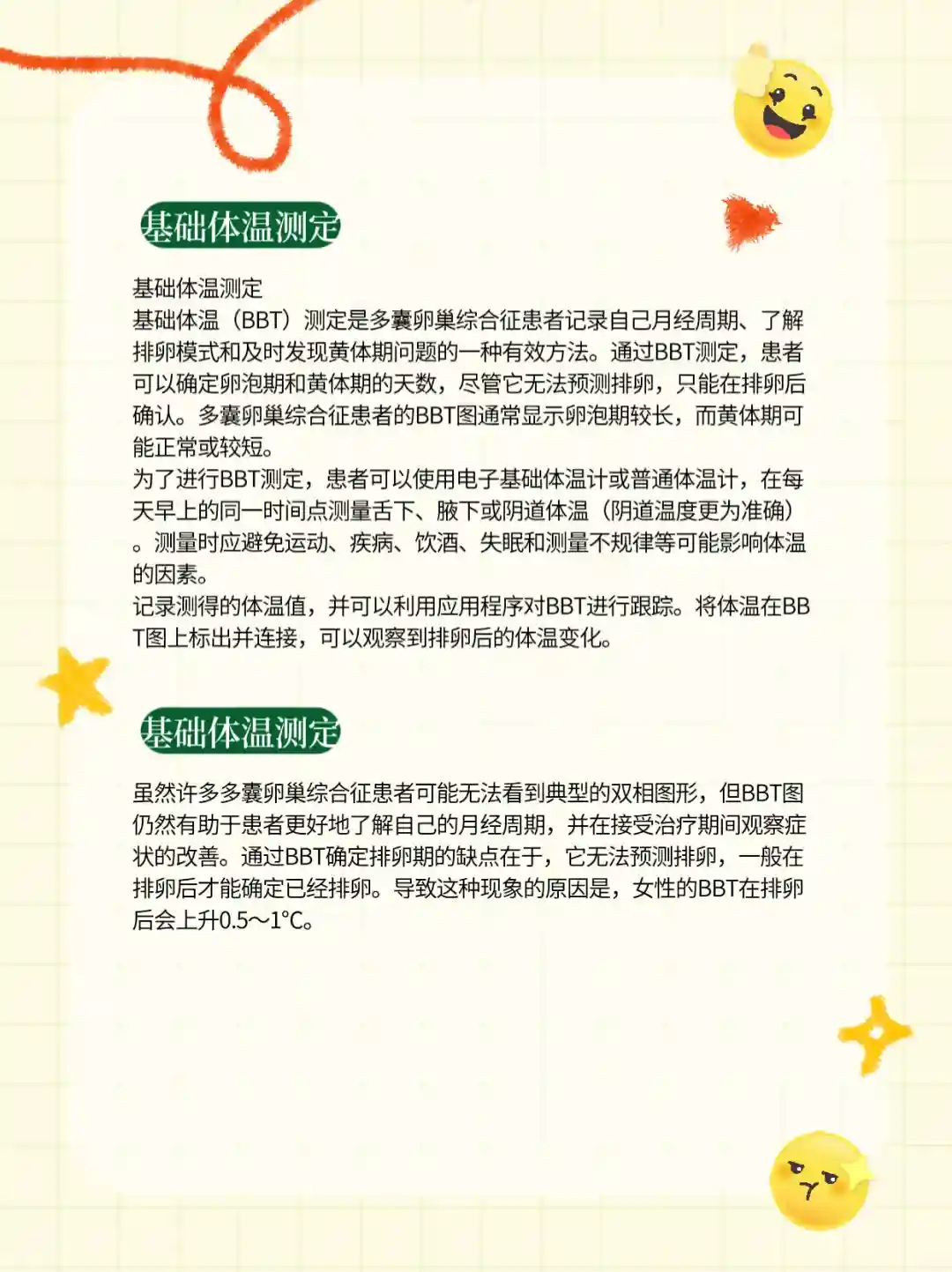 基础体温测定

基础体温测定
基础体温（BBT）测定是多囊卵巢综合征患者记录自己月经周期、了解排卵模式和及时发现黄体期问题的一种有效方法。通过BBT测定，患者可以确定卵泡期和黄体期的天数，尽管它无法预测排卵，只能在排卵后确认。多囊卵巢综合征患者的BBT图通常显示卵泡期较长，而黄体期可能正常或较短。
为了进行BBT测定，患者可以使用电子基础体温计或普通体温计，在每天早上的同一时间点测量舌下、腋下或阴道体温（阴道温度更为准确）。测量时应避免运动、疾病、饮酒、失眠和测量不规律等可能影响体温的因素。
记录测得的体温值，并可以利用应用程序对BBT进行跟踪。将体温在BBT图上标出并连接，可以观察到排卵后的体温变化。

基础体温测定

虽然许多多囊卵巢综合征患者可能无法看到典型的双相图形，但BBT图仍然有助于患者更好地了解自己的月经周期，并在接受治疗期间观察症状的改善。通过BBT确定排卵期的缺点在于，它无法预测排卵，一般在排卵后才能确定已经排卵。导致这种现象的原因是，女性的BBT在排卵后会上升0.5～1°C。